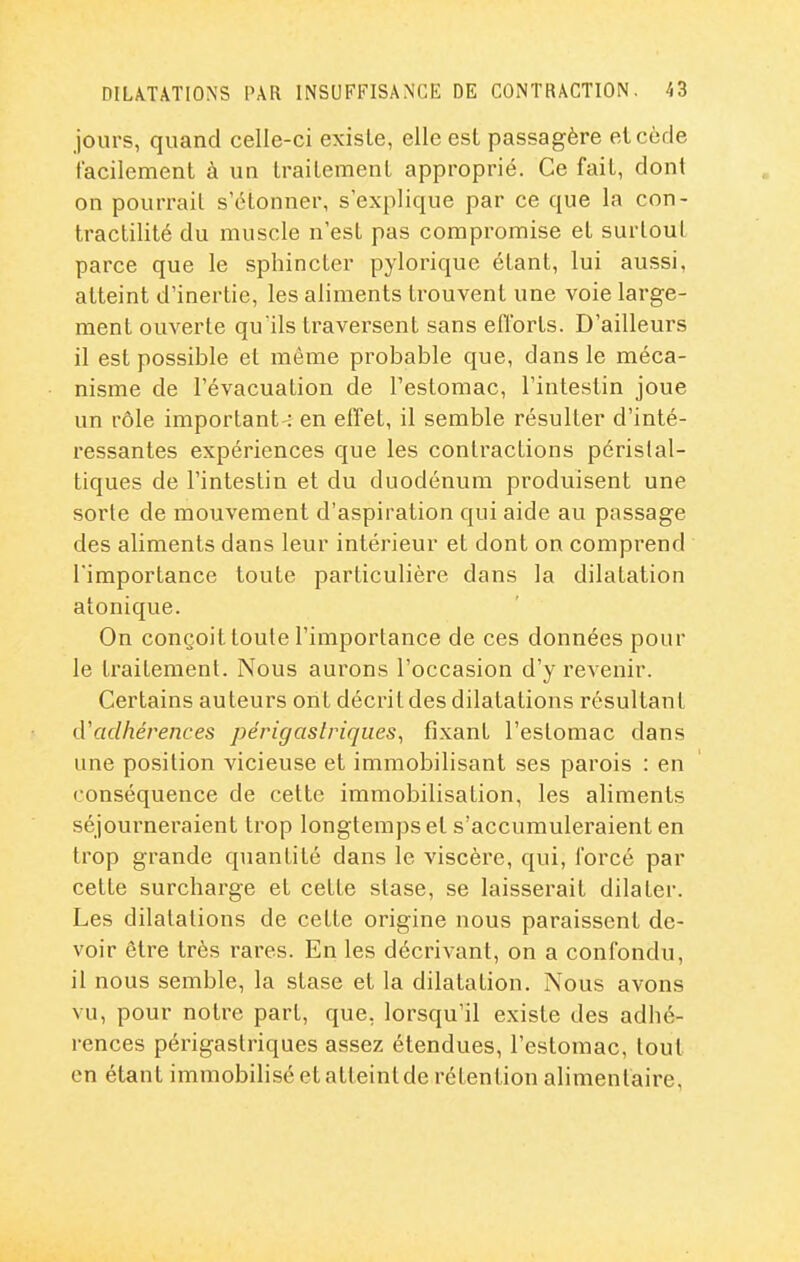 DILATATIONS PAR INSUFFISANCE DE CONTRACTION. 43

jours, quand celle-ci existe, elle est passagère et cède facilement à un traitement approprié. Ce fait, dont on pourrait s'étonner, s'explique par ce que la contractilité du muscle n'est pas compromise et surtout parce que le sphincter pylorique étant, lui aussi, atteint d'inertie, les aliments trouvent une voie largement ouverte qu'ils traversent sans efforts. D'ailleurs il est possible et même probable que, dans le mécanisme de l'évacuation de l'estomac, l'intestin joue un rôle important : en effet, il semble résulter d'intéressantes expériences que les contractions péristaltiques de l'intestin et du duodénum produisent une sorte de mouvement d'aspiration qui aide au passage des aliments dans leur intérieur et dont on comprend l'importance toute particulière dans la dilatation atonique.

On conçoit toute l'importance de ces données pour le traitement. Nous aurons l'occasion d'y revenir.

Certains auteurs ont décrit des dilatations résultant d'adhérences périgastriques, fixant l'estomac dans une position vicieuse et immobilisant ses parois : en conséquence de cette immobilisation, les aliments séjourneraient trop longtemps et s'accumuleraient en trop grande quantité dans le viscère, qui, forcé par cette surcharge et cette stase, se laisserait dilater. Les dilatations de cette origine nous paraissent devoir être très rares. En les décrivant, on a confondu, il nous semble, la stase et la dilatation. Nous avons vu, pour notre part, que, lorsqu'il existe des adhérences périgastriques assez étendues, l'estomac, tout en étant immobilisé et atteint de rétention alimentaire,